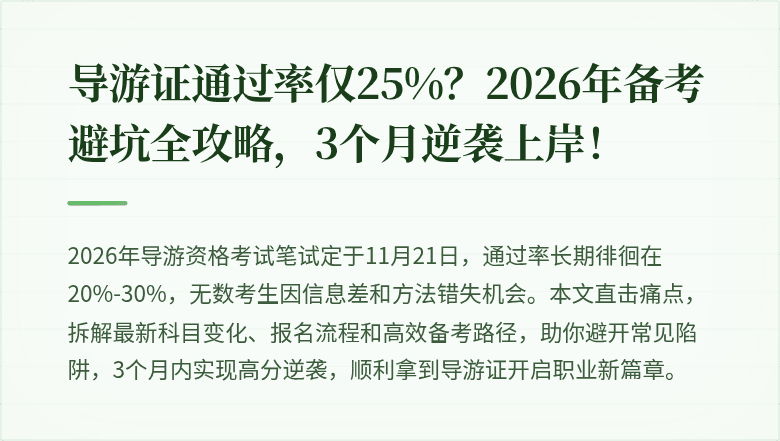 导游证通过率仅25%？2026年备考避坑全攻略，3个月逆袭上岸！

2026年导游资格考试笔试定于11月21日，通过率长期徘徊在20%-30%，无数考生因信息差和方法错失机会。本文直击痛点，拆解最新科目变化、报名流程和高效备考路径，助你避开常见陷阱，3个月内实现高分逆袭，顺利拿到导游证开启职业新篇章。